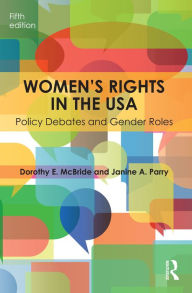 Fifth edition

WOMEN'S RIGHTS IN THE USA

Policy Debates and Gender Roles

Dorothy E. McBride and Janine A. Parry

R